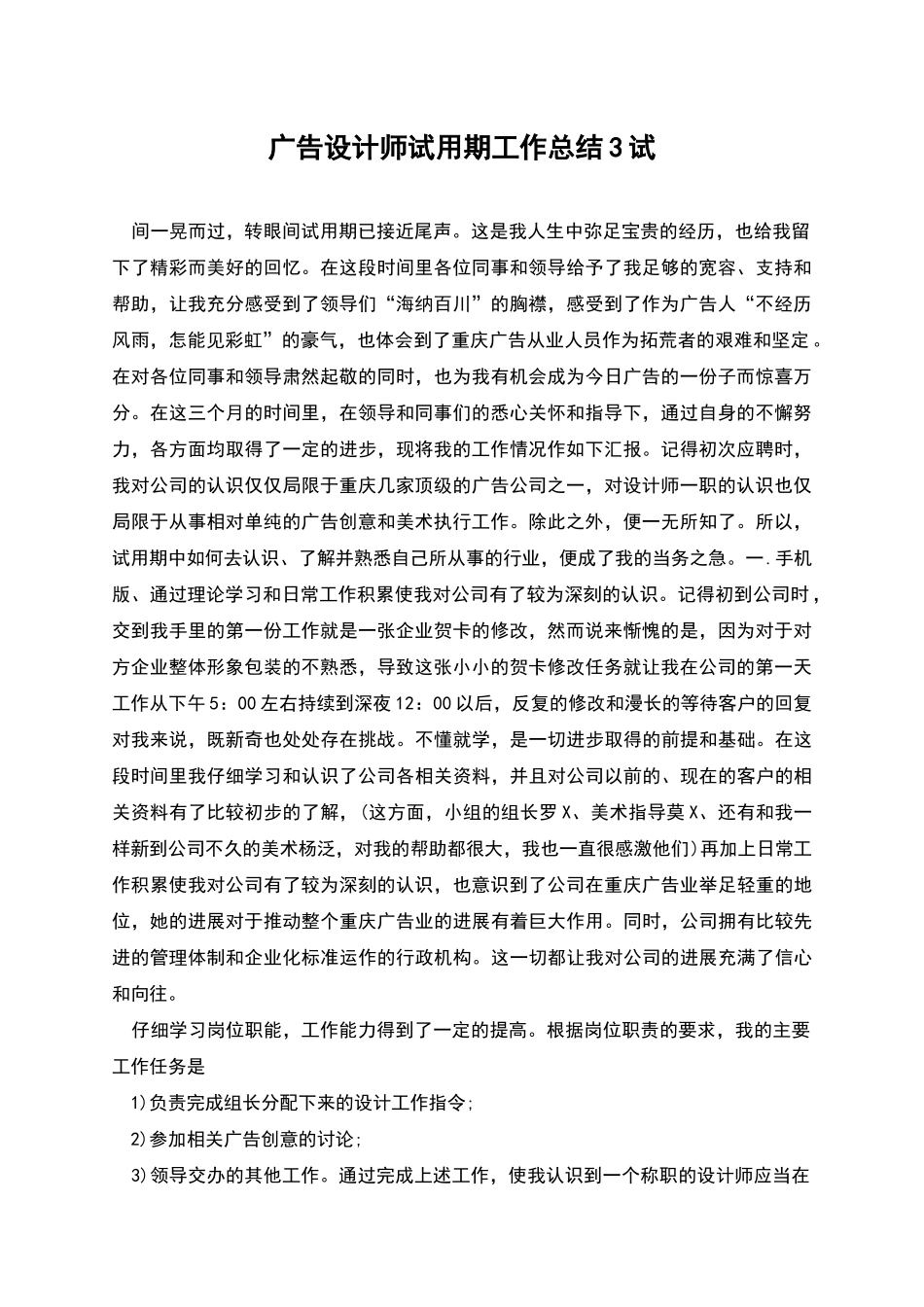 广告设计师试用期工作总结3试

间一晃而过，转眼间试用期已接近尾声。这是我人生中弥足宝贵的经历，也给我留下了精彩而美好的回忆。在这段时间里各位同事和领导给予了我足够的宽容、支持和帮助，让我充分感受到了领导们“海纳百川”的胸襟，感受到了作为广告人“不经历风雨，怎能见彩虹”的豪气，也体会到了重庆广告从业人员作为拓荒者的艰难和坚定。在对各位同事和领导肃然起敬的同时，也为我有机会成为今日广告的一份子而惊喜万分。在这三个月的时间里，在领导和同事们的悉心关怀和指导下，通过自身的不懈努力，各方面均取得了一定的进步，现将我的工作情况作如下汇报。记得初次应聘时，我对公司的认识仅仅局限于重庆几家顶级的广告公司之一，对设计师一职的认识也仅局限于从事相对单纯的广告创意和美术执行工作。除此之外，便一无所知了。所以，试用期中如何去认识、了解并熟悉自己所从事的行业，便成了我的当务之急。一.手机版、通过理论学习和日常工作积累使我对公司有了较为深刻的认识。记得初到公司时，交到我手里的第一份工作就是一张企业贺卡的修改，然而说来惭愧的是，因为对于对方企业整体形象包装的不熟悉，导致这张小小的贺卡修改任务就让我在公司的第一天工作从下午5：00左右持续到深夜12：00以后，反复的修改和漫长的等待客户的回复对我来说，既新奇也处处存在挑战。不懂就学，是一切进步取得的前提和基础。在这段时间里我仔细学习和认识了公司各相关资料，并且对公司以前的、现在的客户的相关资料有了比较初步的了解，(这方面，小组的组长罗X、美术指导莫X、还有和我一样新到公司不久的美术杨泛，对我的帮助都很大，我也一直很感激他们)再加上日常工作积累使我对公司有了较为深刻的认识，也意识到了公司在重庆广告业举足轻重的地位，她的进展对于推动整个重庆广告业的进展有着巨大作用。同时，公司拥有比较先进的管理体制和企业化标准运作的行政机构。这一切都让我对公司的进展充满了信心和向往。

仔细学习岗位职能，工作能力得到了一定的提高。根据岗位职责的要求，我的主要工作任务是

1)负责完成组长分配下来的设计工作指令;

2)参加相关广告创意的讨论;

3)领导交办的其他工作。通过完成上述工作，使我认识到一个称职的设计师应当在